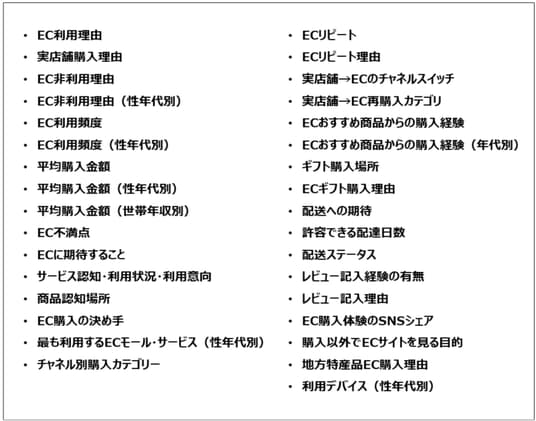 • EC利用理由
• 実店舗購入理由
• EC非利用理由
• EC非利用理由（性年代別）
• EC利用頻度
• EC利用頻度（性年代別）
• 平均購入金額
• 平均購入金額（性年代別）
• 平均購入金額（世帯年収別）
• EC不満点
• ECに期待すること
• サービス認知・利用状況・利用意向
• 商品認知場所
• EC購入の決め手
• 最も利用するECモール・サービス（性年代別）
• チャネル別購入カテゴリー

• ECリピート
• ECリピート理由
• 実店舗→ECのチャネルスイッチ
• 実店舗→EC再購入カテゴリ
• ECおすすめ商品からの購入経験
• ECおすすめ商品からの購入経験（年代別）
• ギフト購入場所
• ECギフト購入理由
• 配送への期待
• 許容できる配達日数
• 配送ステータス
• レビュー記入経験の有無
• レビュー記入理由
• EC購入体験のSNSシェア
• 購入以外でECサイトを見る目的
• 地方特産品EC購入理由
• 利用デバイス（性年代別）